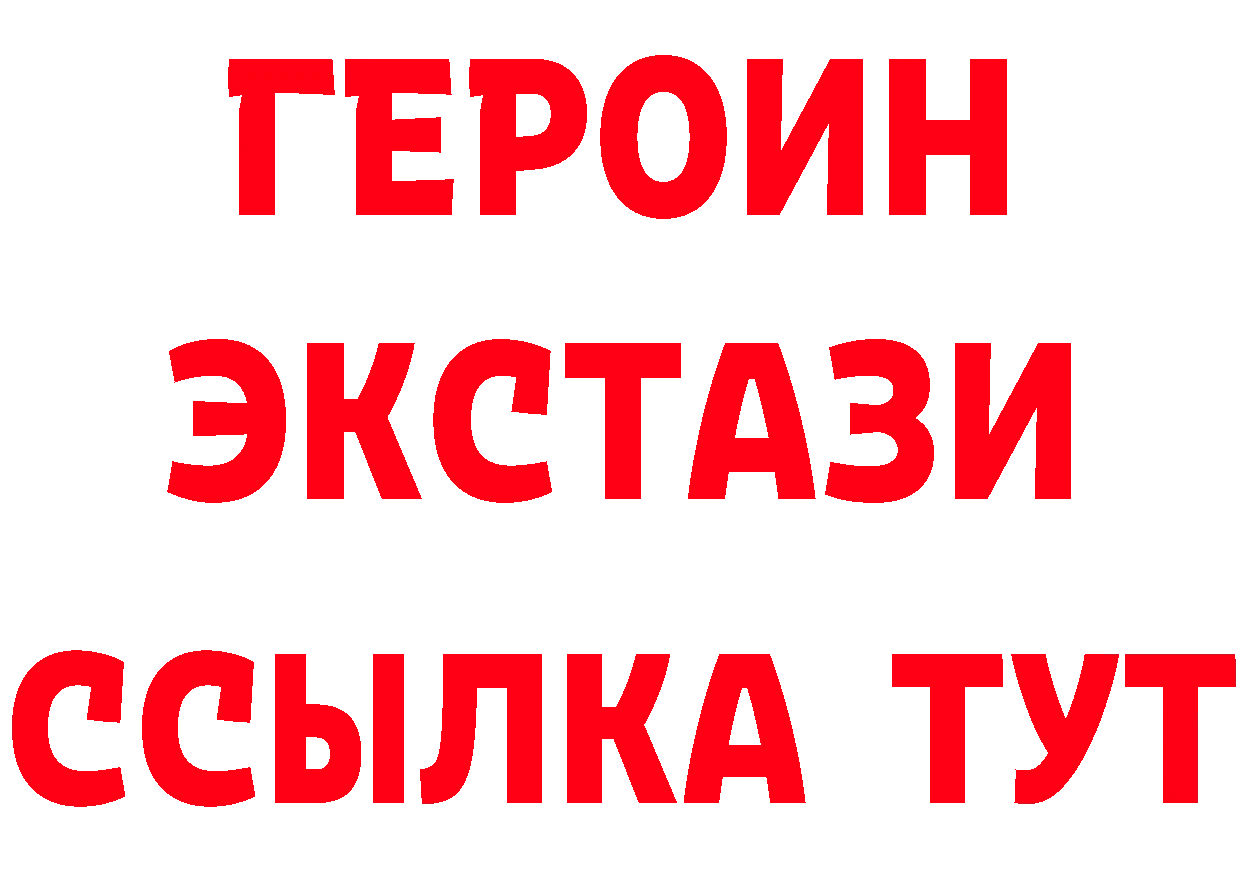 ГЕРОИН
ЭКСТАЗИ
ССЫЛКА ТУТ